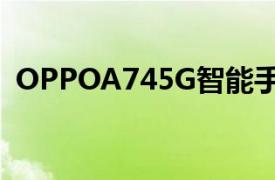 OPPOA745G智能手